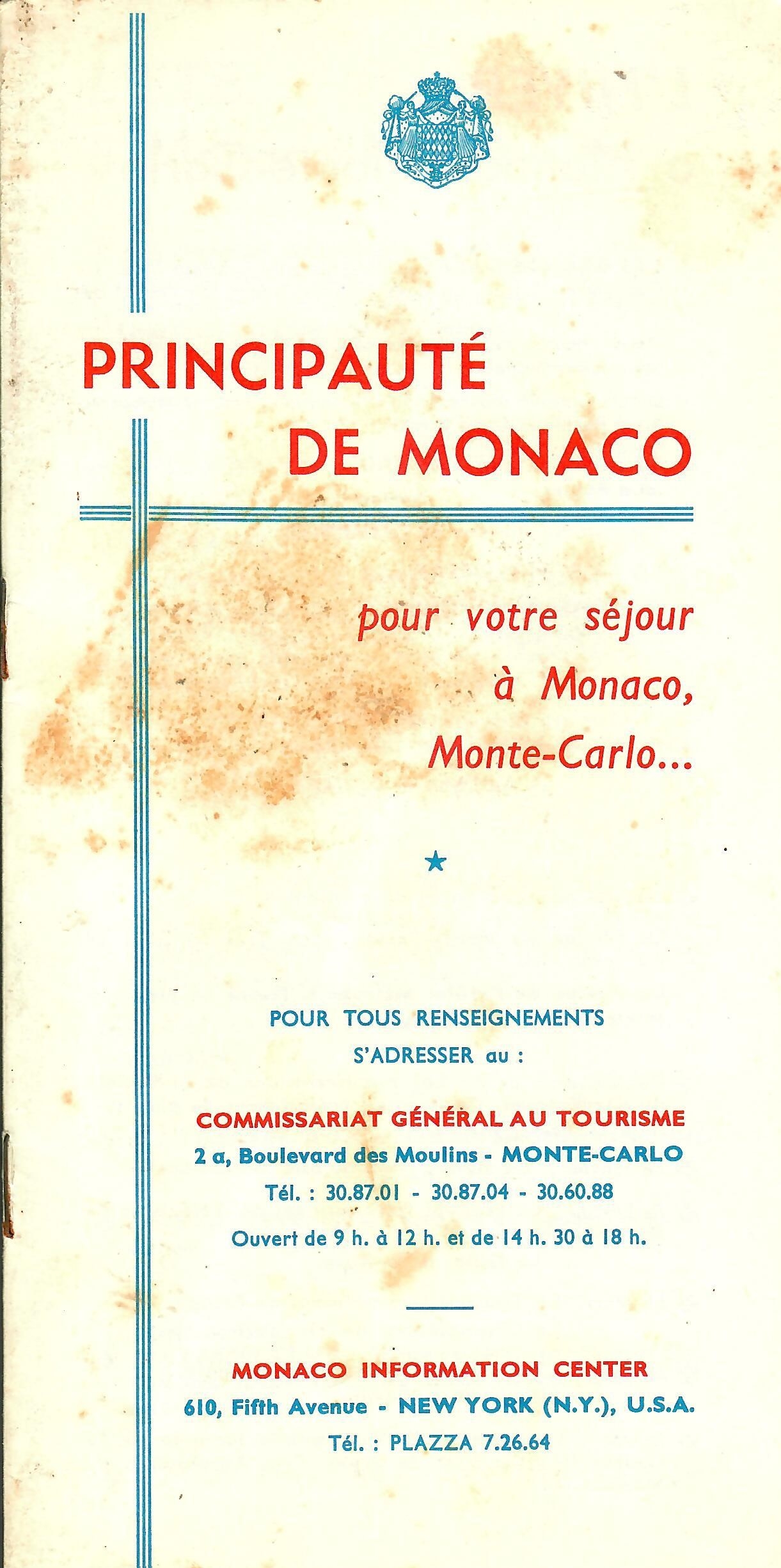 PRINCIPAUTÉ DE MONACO

pour votre séjour à Monaco, Monte-Carlo...

★

POUR TOUS RENSEIGNEMENTS S'ADRESSER au :

COMMISSARIAT GÉNÉRAL AU TOURISME
2 a, Boulevard des Moulins - MONTE-CARLO
Tél. : 30.87.01 - 30.87.04 - 30.60.88
Ouvert de 9 h. à 12 h. et de 14 h. 30 à 18 h.

MONACO INFORMATION CENTER
610, Fifth Avenue - NEW YORK (N.Y.), U.S.A.
Tél. : PLAZZA 7.26.64